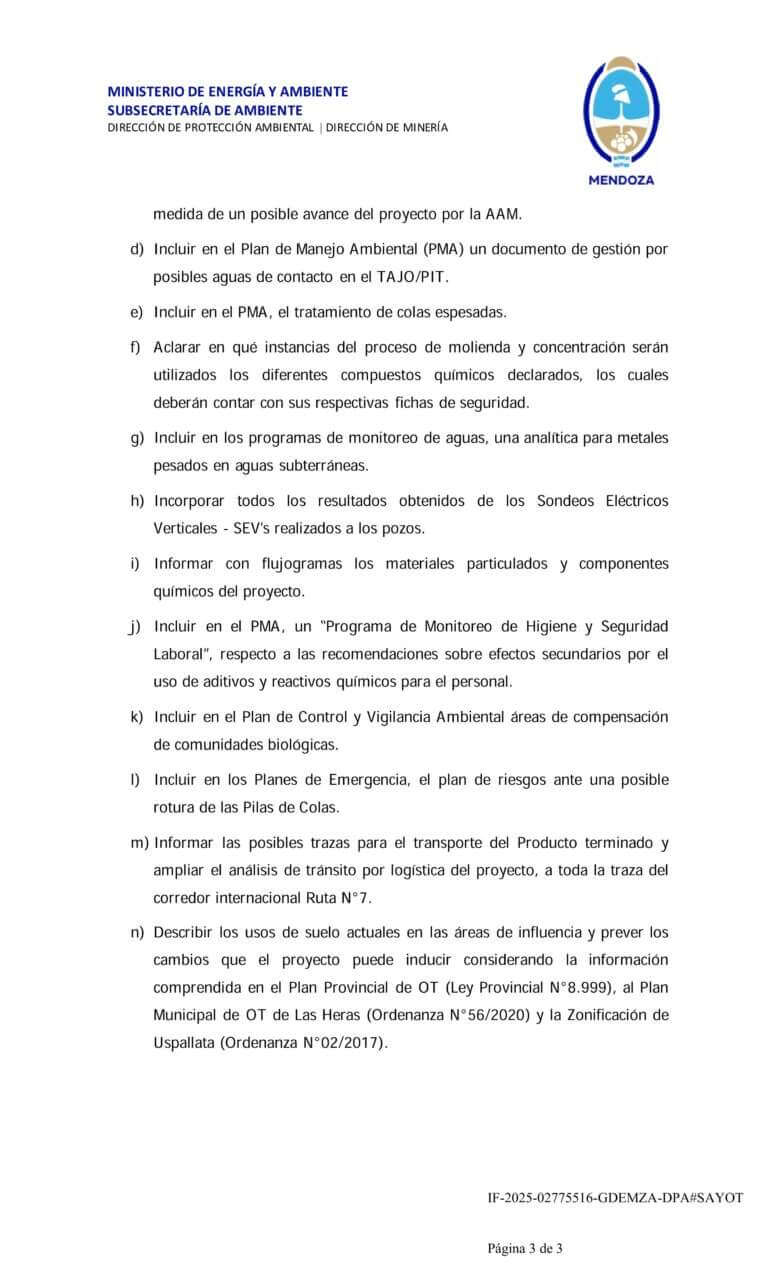 MINISTERIO DE ENERGÍA Y AMBIENTE
SUBSECRETARÍA DE AMBIENTE
DIRECCIÓN DE PROTECCIÓN AMBIENTAL | DIRECCIÓN DE MINERÍA

MENDOZA

medida de un posible avance del proyecto por la AAM.

d) Incluir en el Plan de Manejo Ambiental (PMA) un documento de gestión por posibles aguas de contacto en el TAJO/PIT.

e) Incluir en el PMA, el tratamiento de colas espesadas.

f) Aclarar en qué instancias del proceso de molienda y concentración serán utilizados los diferentes compuestos químicos declarados, los cuales deberán contar con sus respectivas fichas de seguridad.

g) Incluir en los programas de monitoreo de aguas, una analítica para metales pesados en aguas subterráneas.

h) Incorporar todos los resultados obtenidos de los Sondeos Eléctricos Verticales - SEV's realizados a los pozos.

i) Informar con flujogramas los materiales particulados y componentes químicos del proyecto.

j) Incluir en el PMA, un "Programa de Monitoreo de Higiene y Seguridad Laboral", respecto a las recomendaciones sobre efectos secundarios por el uso de aditivos y reactivos químicos para el personal.

k) Incluir en el Plan de Control y Vigilancia Ambiental áreas de compensación de comunidades biológicas.

l) Incluir en los Planes de Emergencia, el plan de riesgos ante una posible rotura de las Pilas de Colas.

m) Informar las posibles trazas para el transporte del Producto terminado y ampliar el análisis de tránsito por logística del proyecto, a toda la traza del corredor internacional Ruta N°7.

n) Describir los usos de suelo actuales en las áreas de influencia y prever los cambios que el proyecto puede inducir considerando la información comprendida en el Plan Provincial de OT (Ley Provincial N°8.999), al Plan Municipal de OT de Las Heras (Ordenanza N°56/2020) y la Zonificación de Uspallata (Ordenanza N°02/2017).

IF-2025-02775516-GDEMZA-DPA#SAYOT

Página 3 de 3